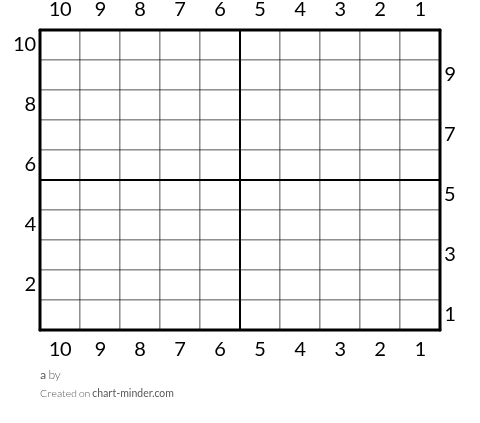 10 9 8 7 6 5 4 3 2 1

10
9
8
7
6
5
4
3
2
1

10 9 8 7 6 5 4 3 2 1

a by
Created on chart-minder.com